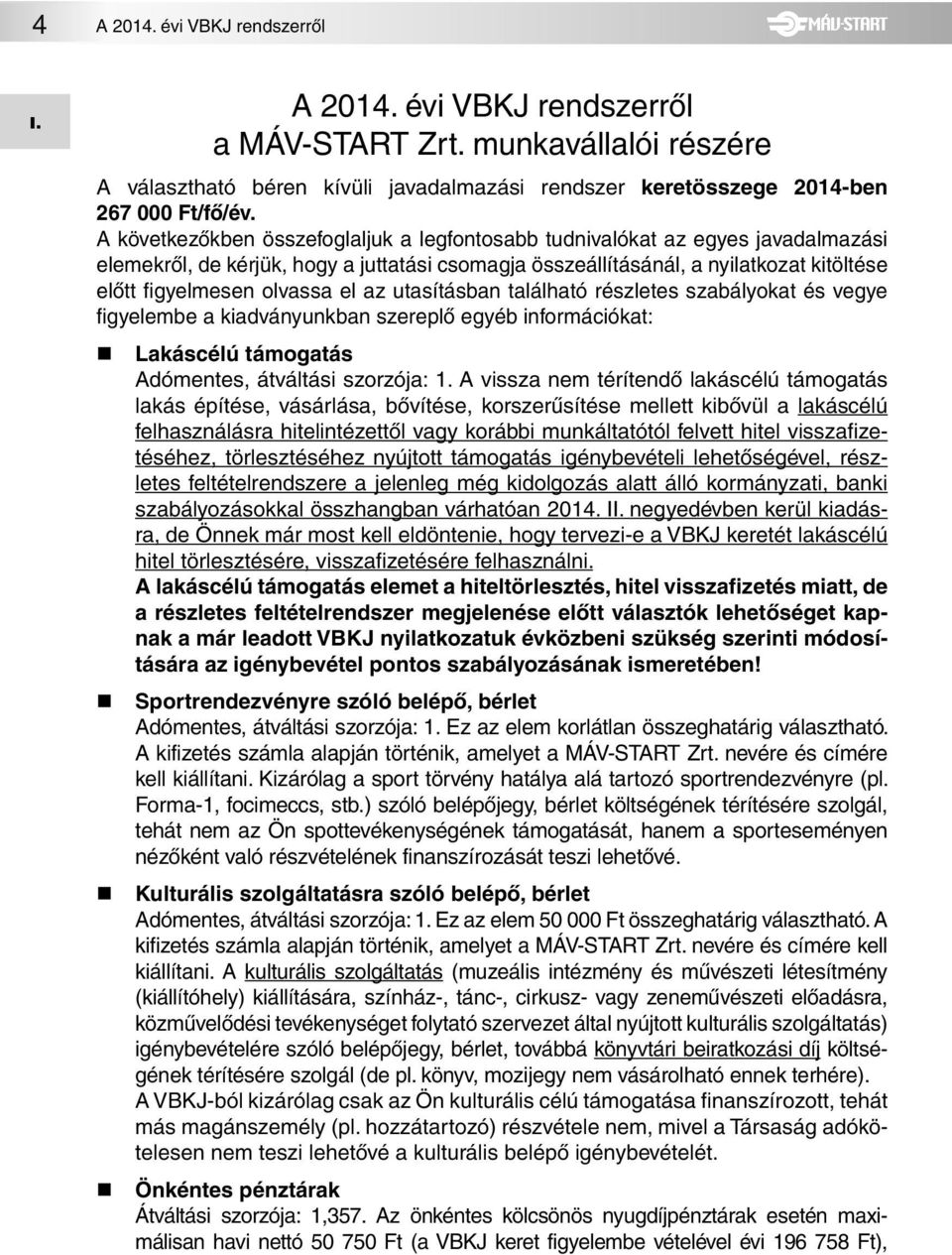 4 A 2014. évi VBKJ rendszerről

MÁV-START

I.

A 2014. évi VBKJ rendszerről a MÁV-START Zrt. munkavállalói részére

A választható béren kívüli javadalmazási rendszer keretösszege 2014-ben 267 000 Ft/fő/év.

A következőkben összefoglaljuk a legfontosabb tudnivalókat az egyes javadalmazási elemekről, de kérjük, hogy a juttatási csomagja összeállításánál, a nyilatkozat kitöltése előtt figyelmesen olvassa el az utasításban található részletes szabályokat és vegye figyelembe a kiadványunkban szereplő egyéb információkat:

Lakáscélú támogatás
Adómentes, átváltási szorzója: 1. A vissza nem térítendő lakáscélú támogatás lakás építése, vásárlása, bővítése, korszerűsítése mellett kibővül a lakáscélú felhasználásra hitelintézettől vagy korábbi munkáltatótól felvett hitel visszafizetéséhez, törlesztéséhez nyújtott támogatás igénybevételi lehetőségével, részletes feltételrendszere a jelenleg még kidolgozás alatt álló kormányzati, banki szabályozásokkal összhangban várhatóan 2014. II. negyedévben kerül kiadásra, de Önnek már most kell eldöntenie, hogy tervezi-e a VBKJ keretét lakáscélú hitel törlesztésére, visszafizetésére felhasználni.
A lakáscélú támogatás elemet a hiteltörlesztés, hitel visszafizetés miatt, de a részletes feltételrendszer megjelenése előtt választók lehetőséget kapnak a már leadott VBKJ nyilatkozatuk évközbeni szükség szerinti módosítására az igénybevétel pontos szabályozásának ismeretében!

Sportrendezvényre szóló belépő, bérlet
Adómentes, átváltási szorzója: 1. Ez az elem korlátlan összeghatárig választható. A kifizetés számla alapján történik, amelyet a MÁV-START Zrt. nevére és címére kell kiállítani. Kizárólag a sport törvény hatálya alá tartozó sportrendezvényre (pl. Forma-1, focimeccs, stb.) szóló belépőjegy, bérlet költségének térítésére szolgál, tehát nem az Ön spottevékenységének támogatását, hanem a sporteseményen nézőként való részvételének finanszírozását teszi lehetővé.

Kulturális szolgáltatásra szóló belépő, bérlet
Adómentes, átváltási szorzója: 1. Ez az elem 50 000 Ft összeghatárig választható. A kifizetés számla alapján történik, amelyet a MÁV-START Zrt. nevére és címére kell kiállítani. A kulturális szolgáltatás (muzeális intézmény és művészeti létesítmény (kiállítóhely) kiállítására, színház-, tánc-, cirkusz- vagy zeneművészeti előadásra, közművelődési tevékenységet folytató szervezet által nyújtott kulturális szolgáltatás) igénybevételére szóló belépőjegy, bérlet, továbbá könyvtári beiratkozási díj költségének térítésére szolgál (de pl. könyv, mozijegy nem vásárolható ennek terhére).
A VBKJ-ból kizárólag csak az Ön kulturális célú támogatása finanszírozott, tehát más magánszemély (pl. hozzátartozó) részvétele nem, mivel a Társaság adókötelesen nem teszi lehetővé a kulturális belépő igénybevételét.

Önkéntes pénztárak
Átváltási szorzója: 1,357. Az önkéntes kölcsönös nyugdíjpénztárak esetén maximálisan havi nettó 50 750 Ft (a VBKJ keret figyelembe vételével évi 196 758 Ft),